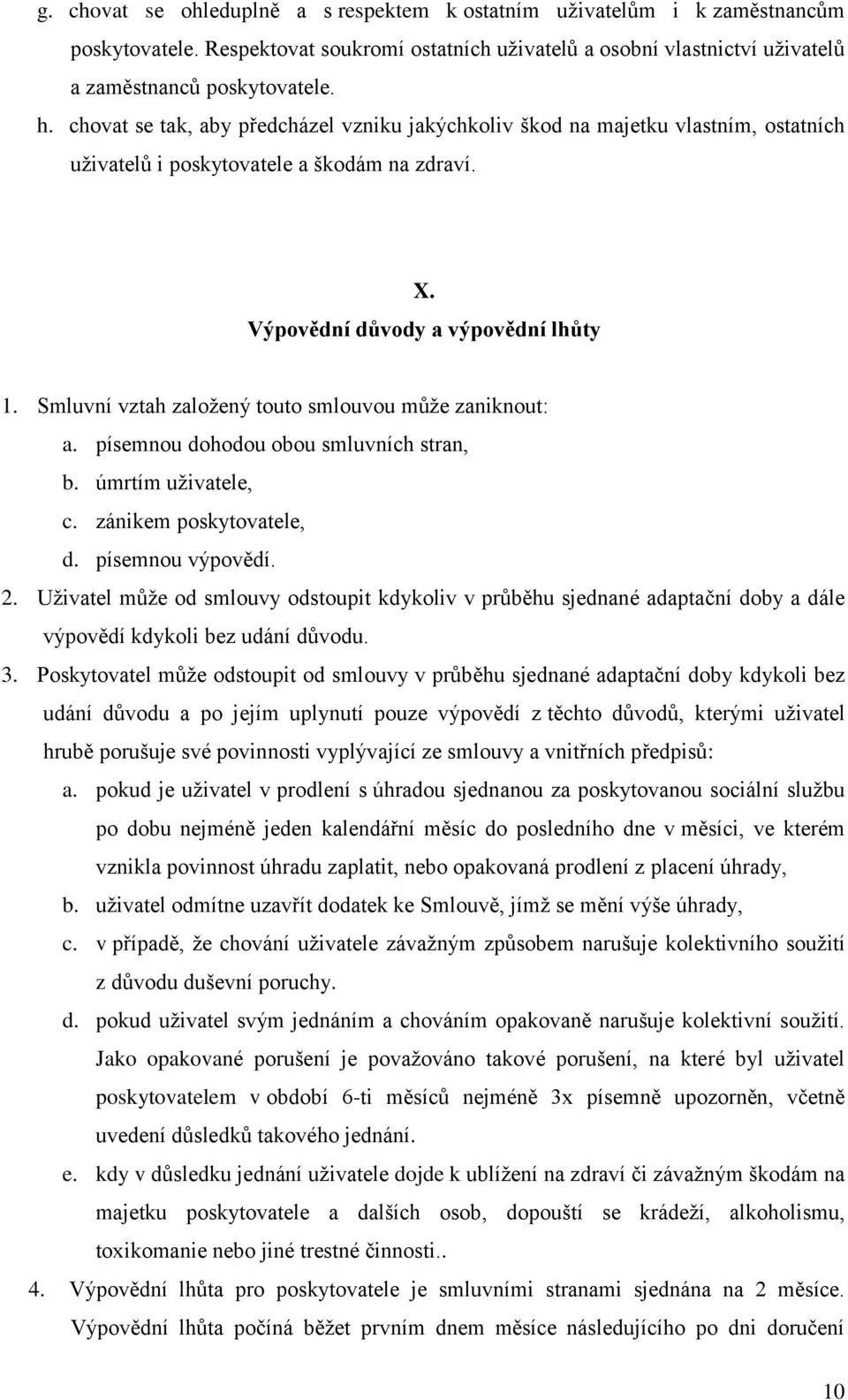 g. chovat se ohleduplně a s respektem k ostatním uživatelům i k zaměstnancům poskytovatele. Respektovat soukromí ostatních uživatelů a osobní vlastnictví uživatelů a zaměstnanců poskytovatele.

h. chovat se tak, aby předcházel vzniku jakýchkoliv škod na majetku vlastním, ostatních uživatelů i poskytovatele a škodám na zdraví.

X.
Výpovědní důvody a výpovědní lhůty

1. Smluvní vztah založený touto smlouvou může zaniknout:
a. písemnou dohodou obou smluvních stran,
b. úmrtím uživatele,
c. zánikem poskytovatele,
d. písemnou výpovědí.

2. Uživatel může od smlouvy odstoupit kdykoliv v průběhu sjednané adaptační doby a dále výpovědí kdykoli bez udání důvodu.

3. Poskytovatel může odstoupit od smlouvy v průběhu sjednané adaptační doby kdykoli bez udání důvodu a po jejím uplynutí pouze výpovědí z těchto důvodů, kterými uživatel hrubě porušuje své povinnosti vyplývající ze smlouvy a vnitřních předpisů:
a. pokud je uživatel v prodlení s úhradou sjednanou za poskytovanou sociální službu po dobu nejméně jeden kalendářní měsíc do posledního dne v měsíci, ve kterém vznikla povinnost úhradu zaplatit, nebo opakovaná prodlení z placení úhrady,
b. uživatel odmítne uzavřít dodatek ke Smlouvě, jímž se mění výše úhrady,
c. v případě, že chování uživatele závažným způsobem narušuje kolektivního soužití z důvodu duševní poruchy.
d. pokud uživatel svým jednáním a chováním opakovaně narušuje kolektivní soužití. Jako opakované porušení je považováno takové porušení, na které byl uživatel poskytovatelem v období 6-ti měsíců nejméně 3x písemně upozorněn, včetně uvedení důsledků takového jednání.
e. kdy v důsledku jednání uživatele dojde k ublížení na zdraví či závažným škodám na majetku poskytovatele a dalších osob, dopouští se krádeží, alkoholismu, toxikomanie nebo jiné trestné činnosti..

4. Výpovědní lhůta pro poskytovatele je smluvními stranami sjednána na 2 měsíce. Výpovědní lhůta počíná běžet prvním dnem měsíce následujícího po dni doručení

10